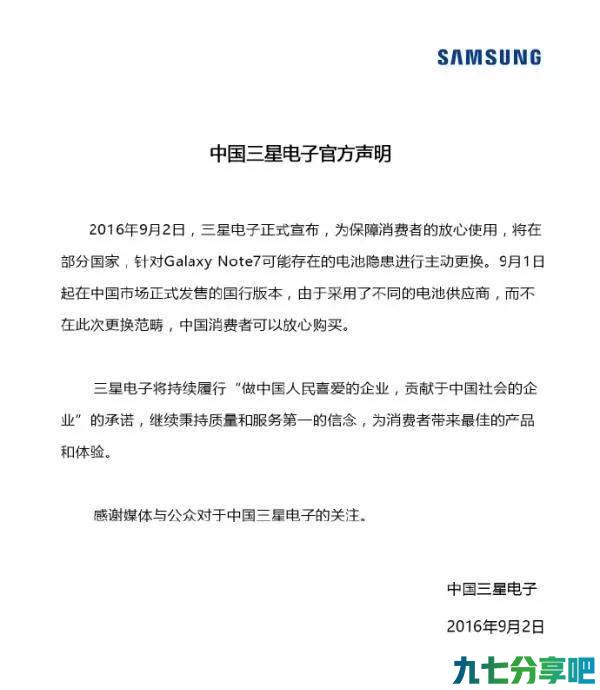 SAMSUNG

中国三星电子官方声明

2016年9月2日，三星电子正式宣布，为保障消费者的放心使用，将在部分国家，针对Galaxy Note7可能存在的电池隐患进行主动更换。9月1日起在中国市场正式发售的国行版本，由于采用了不同的电池供应商，而不在此次更换范畴，中国消费者可以放心购买。

三星电子将持续履行“做中国人民喜爱的企业，贡献于中国社会的企业”的承诺，继续秉持质量和服务第一的信念，为消费者带来最佳的产品和体验。

感谢媒体与公众对于中国三星电子的关注。

中国三星电子

2016年9月2日

九七分享吧